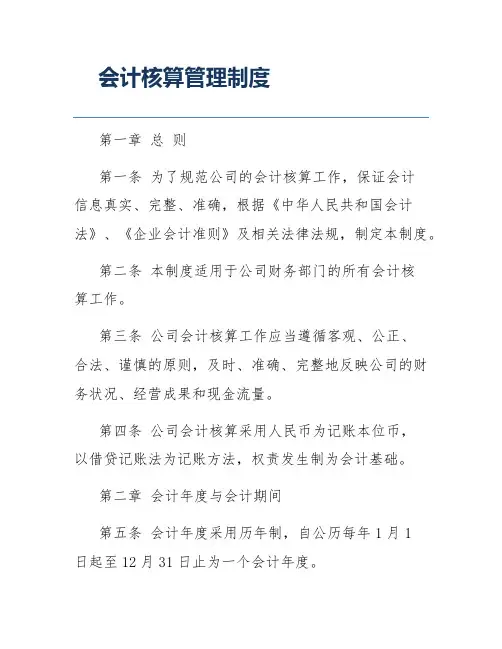 会计核算管理制度

第一章 总 则

第一条 为了规范公司的会计核算工作，保证会计信息真实、完整、准确，根据《中华人民共和国会计法》、《企业会计准则》及相关法律法规，制定本制度。

第二条 本制度适用于公司财务部门的所有会计核算工作。

第三条 公司会计核算工作应当遵循客观、公正、合法、谨慎的原则，及时、准确、完整地反映公司的财务状况、经营成果和现金流量。

第四条 公司会计核算采用人民币为记账本位币，以借贷记账法为记账方法，权责发生制为会计基础。

第二章 会计年度与会计期间

第五条 会计年度采用历年制，自公历每年 1 月 1 日起至 12 月 31 日止为一个会计年度。